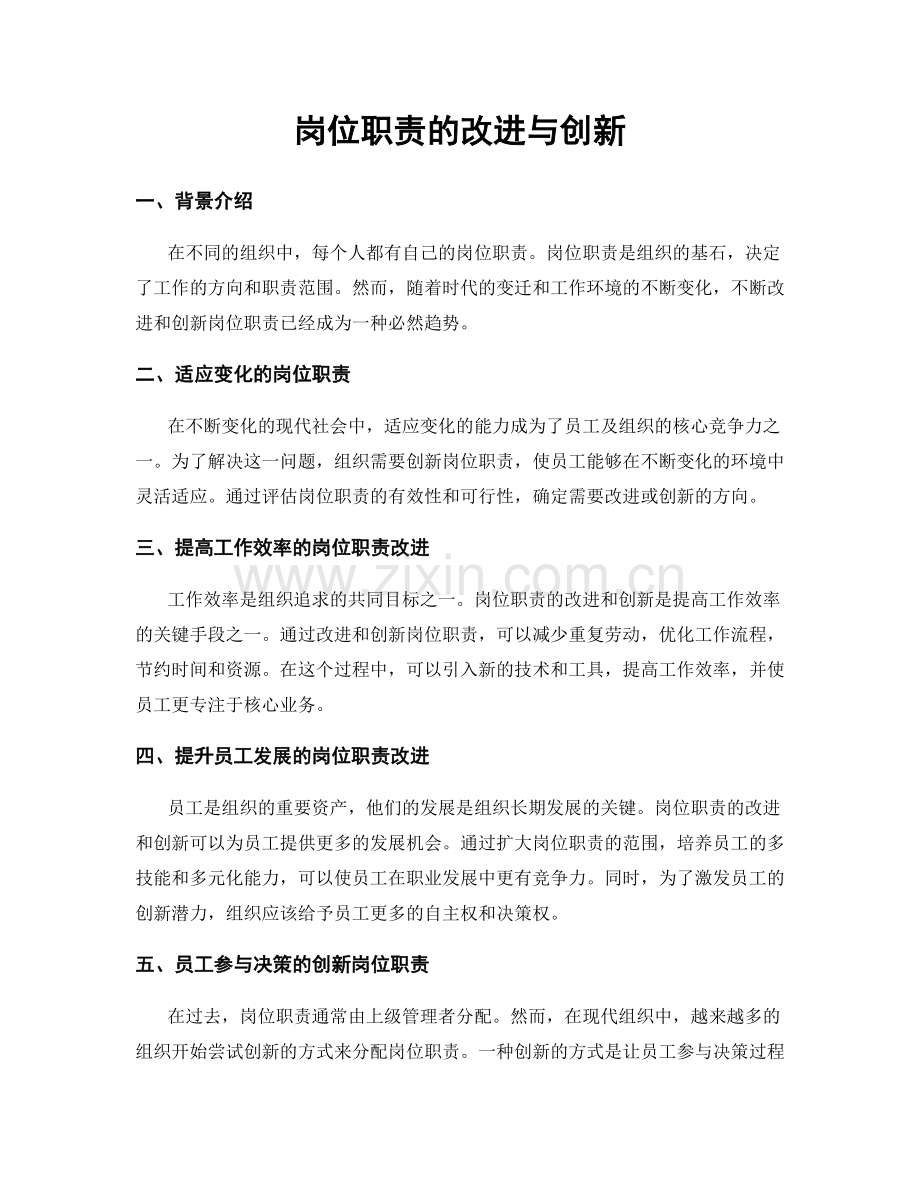 岗位职责的改进与创新

一、背景介绍

在不同的组织中，每个人都有自己的岗位职责。岗位职责是组织的基石，决定了工作的方向和职责范围。然而，随着时代的变迁和工作环境的不断变化，不断改进和创新岗位职责已经成为一种必然趋势。

二、适应变化的岗位职责

在不断变化的现代社会中，适应变化的能力成为了员工及组织的核心竞争力之一。为了解决这一问题，组织需要创新岗位职责，使员工能够在不断变化的环境中灵活适应。通过评估岗位职责的有效性和可行性，确定需要改进或创新的方向。

三、提高工作效率的岗位职责改进

www.zixin.com.cn

工作效率是组织追求的共同目标之一。岗位职责的改进和创新是提高工作效率的关键手段之一。通过改进和创新岗位职责，可以减少重复劳动，优化工作流程，节约时间和资源。在这个过程中，可以引入新的技术和工具，提高工作效率，并使员工更专注于核心业务。

四、提升员工发展的岗位职责改进

员工是组织的重要资产，他们的发展是组织长期发展的关键。岗位职责的改进和创新可以为员工提供更多的发展机会。通过扩大岗位职责的范围，培养员工的多技能和多元化能力，可以使员工在职业发展中更有竞争力。同时，为了激发员工的创新潜力，组织应该给予员工更多的自主权和决策权。

五、员工参与决策的创新岗位职责

在过去，岗位职责通常由上级管理者分配。然而，在现代组织中，越来越多的组织开始尝试创新的方式来分配岗位职责。一种创新的方式是让员工参与决策过程